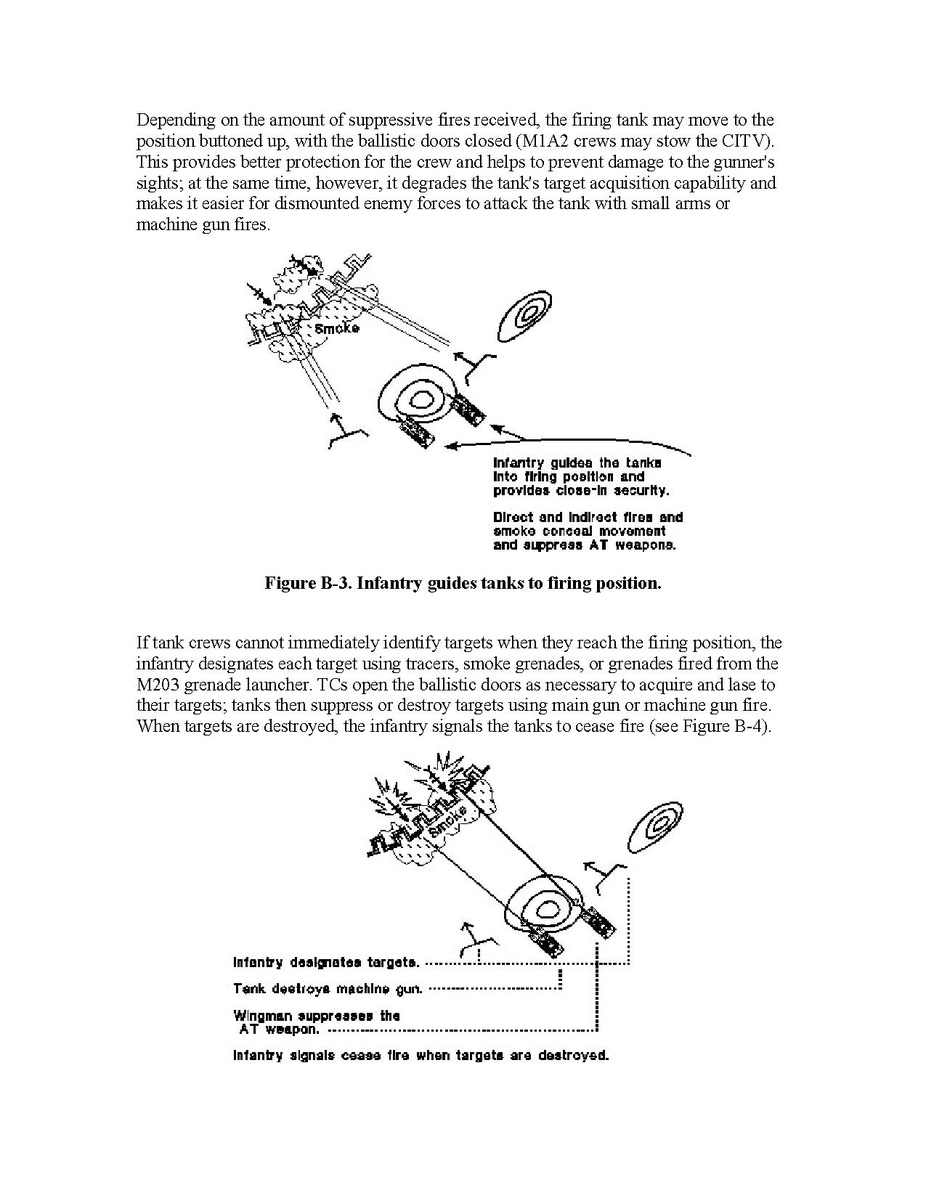 Depending on the amount of suppressive fires received, the firing tank may move to the position buttoned up, with the ballistic doors closed (M1A2 crews may stow the CITV). This provides better protection for the crew and helps to prevent damage to the gunner's sights; at the same time, however, it degrades the tank's target acquisition capability and makes it easier for dismounted enemy forces to attack the tank with small arms or machine gun fires.

Smoke

Infantry guides the tanks into firing position and provides close-in security.

Direct and indirect fires and smoke conceal movement and suppress AT weapons.

Figure B-3. Infantry guides tanks to firing position.

If tank crews cannot immediately identify targets when they reach the firing position, the infantry designates each target using tracers, smoke grenades, or grenades fired from the M203 grenade launcher. TCs open the ballistic doors as necessary to acquire and lase to their targets; tanks then suppress or destroy targets using main gun or machine gun fire. When targets are destroyed, the infantry signals the tanks to cease fire (see Figure B-4).

Smoke

Infantry designates targets.

Tank destroys machine gun.

Wingman suppresses the AT weapon.

Infantry signals cease fire when targets are destroyed.